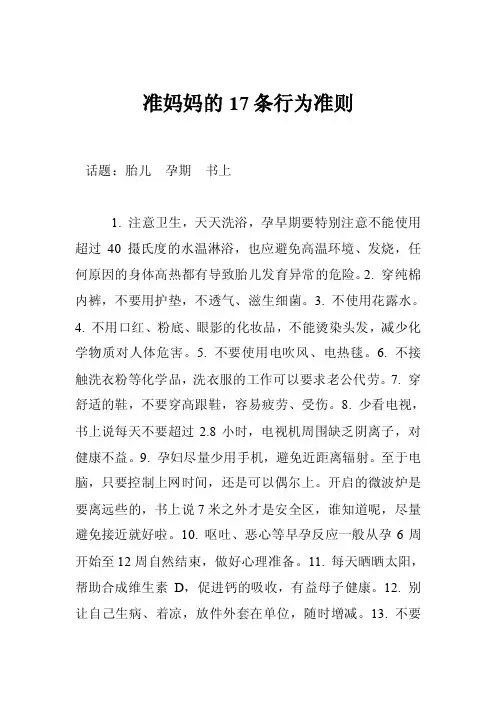 准妈妈的 17 条行为准则

话题：胎儿　孕期　书上

1. 注意卫生，天天洗浴，孕早期要特别注意不能使用超过 40 摄氏度的水温淋浴，也应避免高温环境、发烧，任何原因的身体高热都有导致胎儿发育异常的危险。2. 穿纯棉内裤，不要用护垫，不透气、滋生细菌。3. 不使用花露水。4. 不用口红、粉底、眼影的化妆品，不能烫染头发，减少化学物质对人体危害。5. 不要使用电吹风、电热毯。6. 不接触洗衣粉等化学品，洗衣服的工作可以要求老公代劳。7. 穿舒适的鞋，不要穿高跟鞋，容易疲劳、受伤。8. 少看电视，书上说每天不要超过 2.8 小时，电视机周围缺乏阴离子，对健康不益。9. 孕妇尽量少用手机，避免近距离辐射。至于电脑，只要控制上网时间，还是可以偶尔上。开启的微波炉是要离远些的，书上说 7 米之外才是安全区，谁知道呢，尽量避免接近就好啦。10. 呕吐、恶心等早孕反应一般从孕 6 周开始至 12 周自然结束，做好心理准备。11. 每天晒晒太阳，帮助合成维生素 D，促进钙的吸收，有益母子健康。12. 别让自己生病、着凉，放件外套在单位，随时增减。13. 不要